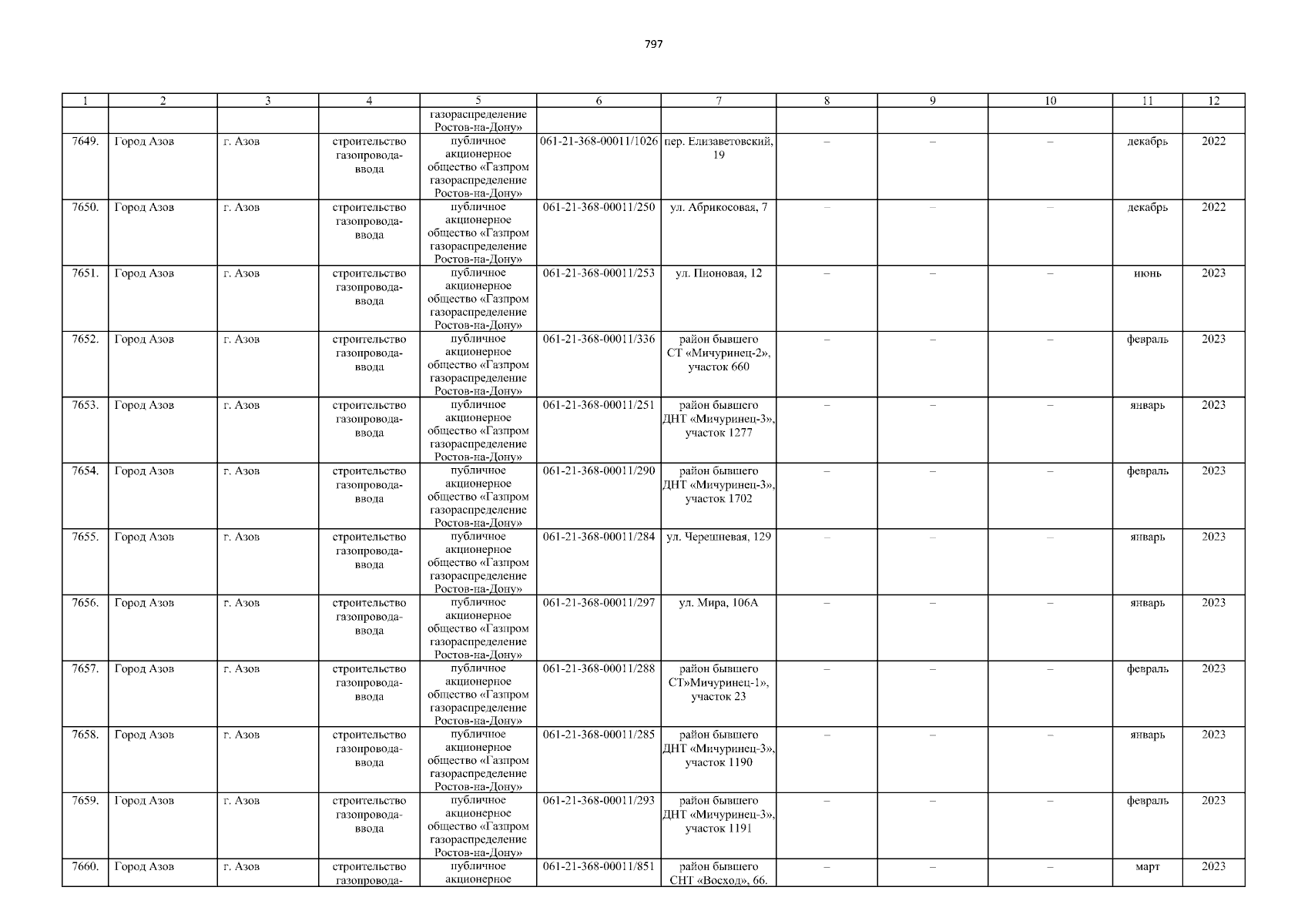 797

| 1 | 2 | 3 | 4 | 5 | 6 | 7 | 8 | 9 | 10 | 11 | 12 |
|---|---|---|---|---|---|---|---|---|---|---|---|
| | | | | газораспределение Ростов-на-Дону» | | | | | | | |
| 7649. | Город Азов | г. Азов | строительство газопровода-ввода | публичное акционерное общество «Газпром газораспределение Ростов-на-Дону» | 061-21-368-00011/1026 | пер. Елизаветовский, 19 | – | – | – | декабрь | 2022 |
| 7650. | Город Азов | г. Азов | строительство газопровода-ввода | публичное акционерное общество «Газпром газораспределение Ростов-на-Дону» | 061-21-368-00011/250 | ул. Абрикосовая, 7 | – | – | – | декабрь | 2022 |
| 7651. | Город Азов | г. Азов | строительство газопровода-ввода | публичное акционерное общество «Газпром газораспределение Ростов-на-Дону» | 061-21-368-00011/253 | ул. Пионовая, 12 | – | – | – | июнь | 2023 |
| 7652. | Город Азов | г. Азов | строительство газопровода-ввода | публичное акционерное общество «Газпром газораспределение Ростов-на-Дону» | 061-21-368-00011/336 | район бывшего СТ «Мичуринец-2», участок 660 | – | – | – | февраль | 2023 |
| 7653. | Город Азов | г. Азов | строительство газопровода-ввода | публичное акционерное общество «Газпром газораспределение Ростов-на-Дону» | 061-21-368-00011/251 | район бывшего ДНТ «Мичуринец-3», участок 1277 | – | – | – | январь | 2023 |
| 7654. | Город Азов | г. Азов | строительство газопровода-ввода | публичное акционерное общество «Газпром газораспределение Ростов-на-Дону» | 061-21-368-00011/290 | район бывшего ДНТ «Мичуринец-3», участок 1702 | – | – | – | февраль | 2023 |
| 7655. | Город Азов | г. Азов | строительство газопровода-ввода | публичное акционерное общество «Газпром газораспределение Ростов-на-Дону» | 061-21-368-00011/284 | ул. Черешневая, 129 | – | – | – | январь | 2023 |
| 7656. | Город Азов | г. Азов | строительство газопровода-ввода | публичное акционерное общество «Газпром газораспределение Ростов-на-Дону» | 061-21-368-00011/297 | ул. Мира, 106А | – | – | – | январь | 2023 |
| 7657. | Город Азов | г. Азов | строительство газопровода-ввода | публичное акционерное общество «Газпром газораспределение Ростов-на-Дону» | 061-21-368-00011/288 | район бывшего СТ»Мичуринец-1», участок 23 | – | – | – | февраль | 2023 |
| 7658. | Город Азов | г. Азов | строительство газопровода-ввода | публичное акционерное общество «Газпром газораспределение Ростов-на-Дону» | 061-21-368-00011/285 | район бывшего ДНТ «Мичуринец-3», участок 1190 | – | – | – | январь | 2023 |
| 7659. | Город Азов | г. Азов | строительство газопровода-ввода | публичное акционерное общество «Газпром газораспределение Ростов-на-Дону» | 061-21-368-00011/293 | район бывшего ДНТ «Мичуринец-3», участок 1191 | – | – | – | февраль | 2023 |
| 7660. | Город Азов | г. Азов | строительство газопровода- | публичное акционерное | 061-21-368-00011/851 | район бывшего СНТ «Восход», 66. | – | – | – | март | 2023 |